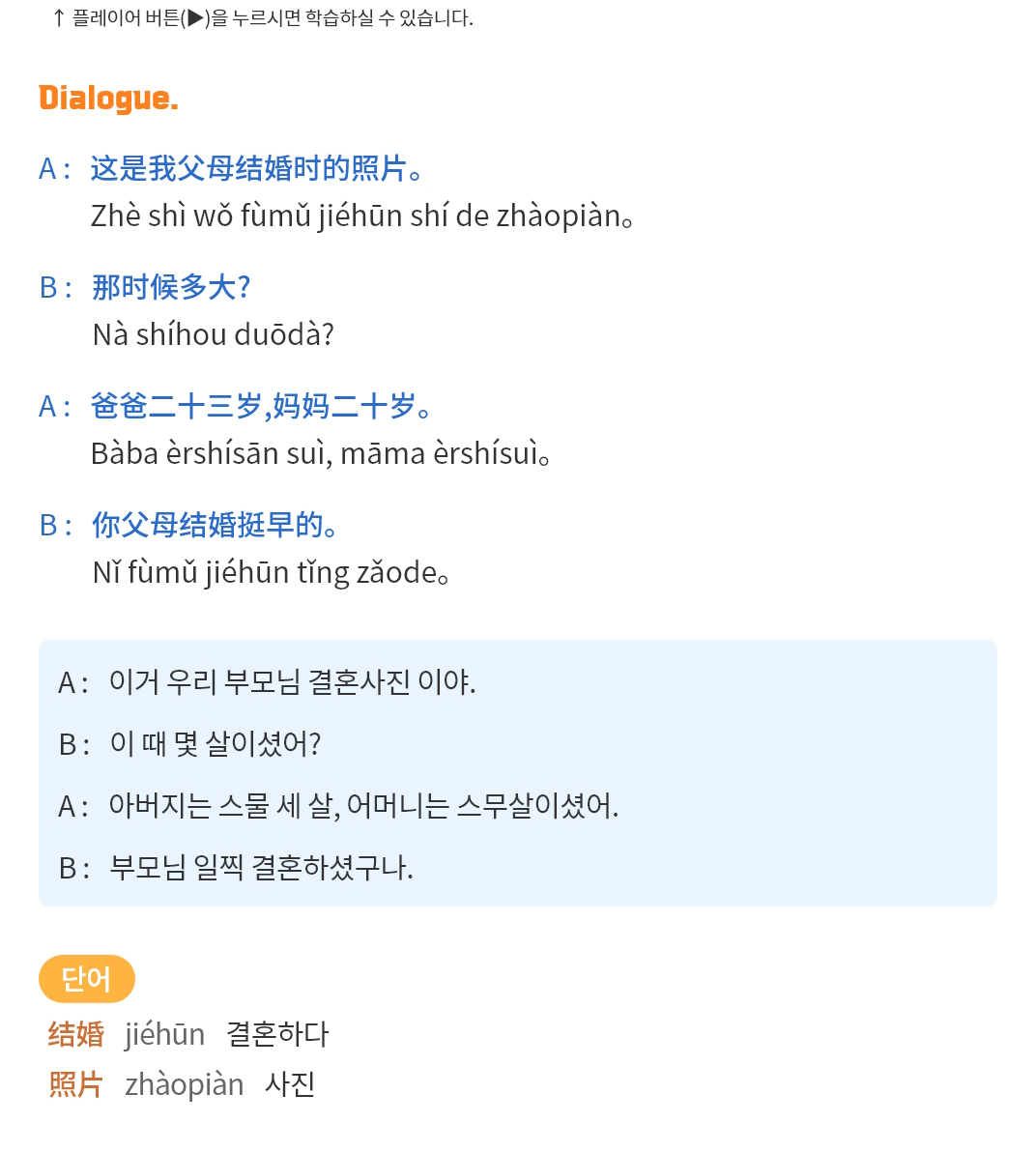 ↑ 플레이어 버튼(▶)을 누르시면 학습하실 수 있습니다.

Dialogue.

A： 这是我父母结婚时的照片。
Zhè shì wǒ fùmǔ jiéhūn shí de zhàopiàn。

B： 那时候多大?
Nà shíhou duōdà?

A： 爸爸二十三岁,妈妈二十岁。
Bàba èrshísān suì, māma èrshísuì。

B： 你父母结婚挺早的。
Nǐ fùmǔ jiéhūn tǐng zǎode。

A： 이거 우리 부모님 결혼사진 이야.

B： 이 때 몇 살이셨어?

A： 아버지는 스물 세 살, 어머니는 스무살이셨어.

B： 부모님 일찍 결혼하셨구나.

단어

结婚 jiéhūn 결혼하다
照片 zhàopiàn 사진